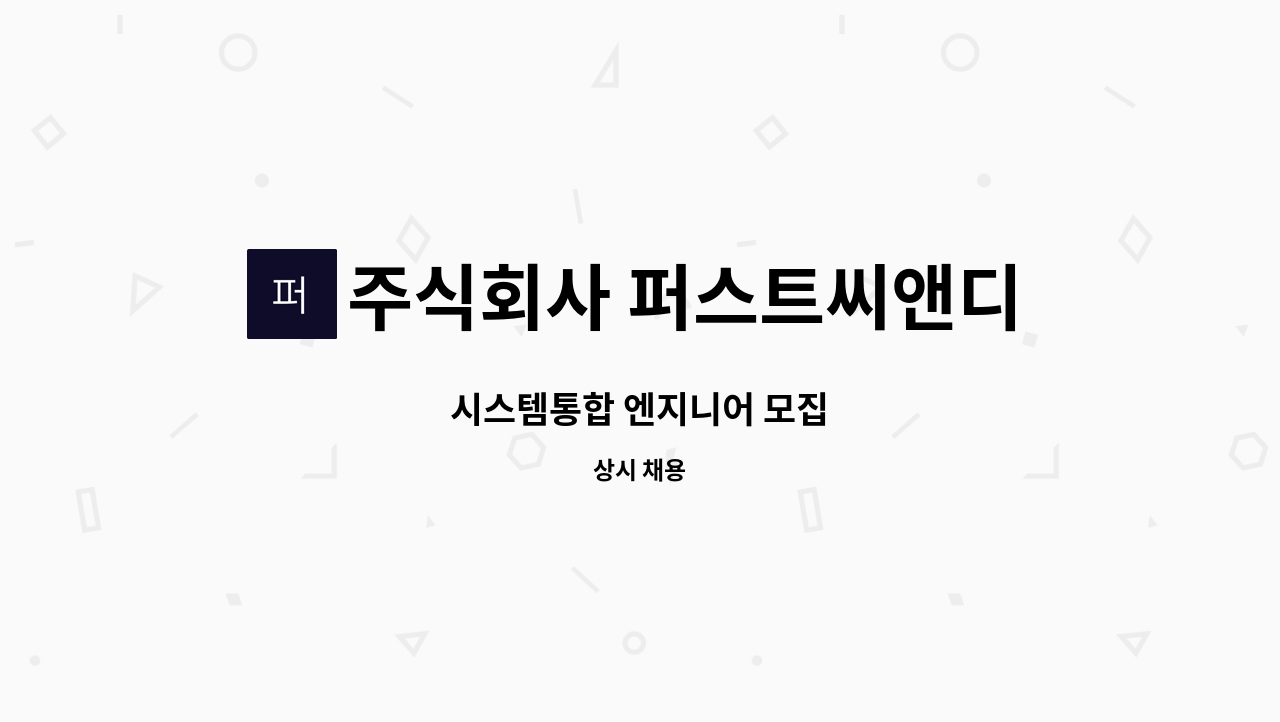 퍼 주식회사 퍼스트씨앤디

시스템통합 엔지니어 모집

상시 채용